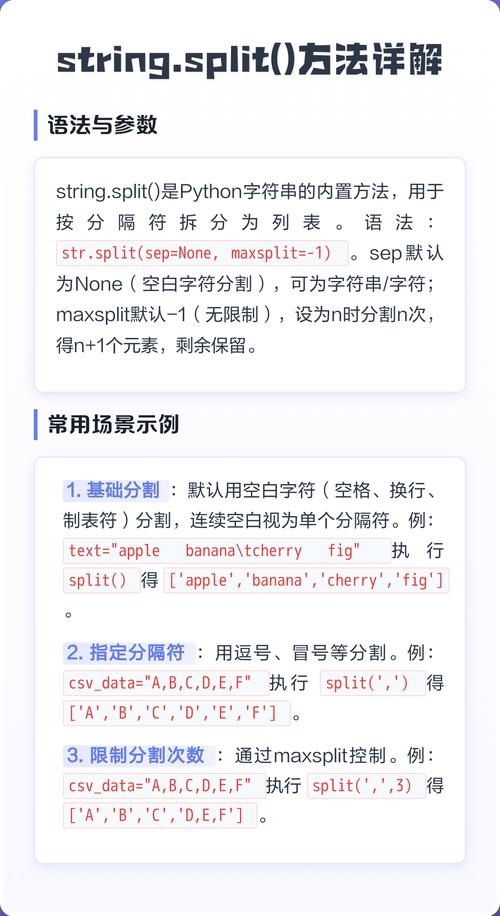 string.split()方法详解

语法与参数

string.split()是Python字符串的内置方法，用于按分隔符拆分为列表。语法：str.split(sep=None, maxsplit=-1)。sep默认为None（空白字符分割），可为字符串/字符；maxsplit默认-1（无限制），设为n时分割n次，得n+1个元素，剩余保留。

常用场景示例

1. 基础分割：默认用空白字符（空格、换行、制表符）分割，连续空白视为单个分隔符。例：text="apple   banana\tcherry   fig" 执行 split() 得 ['apple','banana','cherry','fig']。

2. 指定分隔符：用逗号、冒号等分割。例：csv_data="A,B,C,D,E,F" 执行 split(',') 得 ['A','B','C','D','E','F']。

3. 限制分割次数：通过maxsplit控制。例：csv_data="A,B,C,D,E,F" 执行 split(',',3) 得 ['A','B','C','D,E,F']。